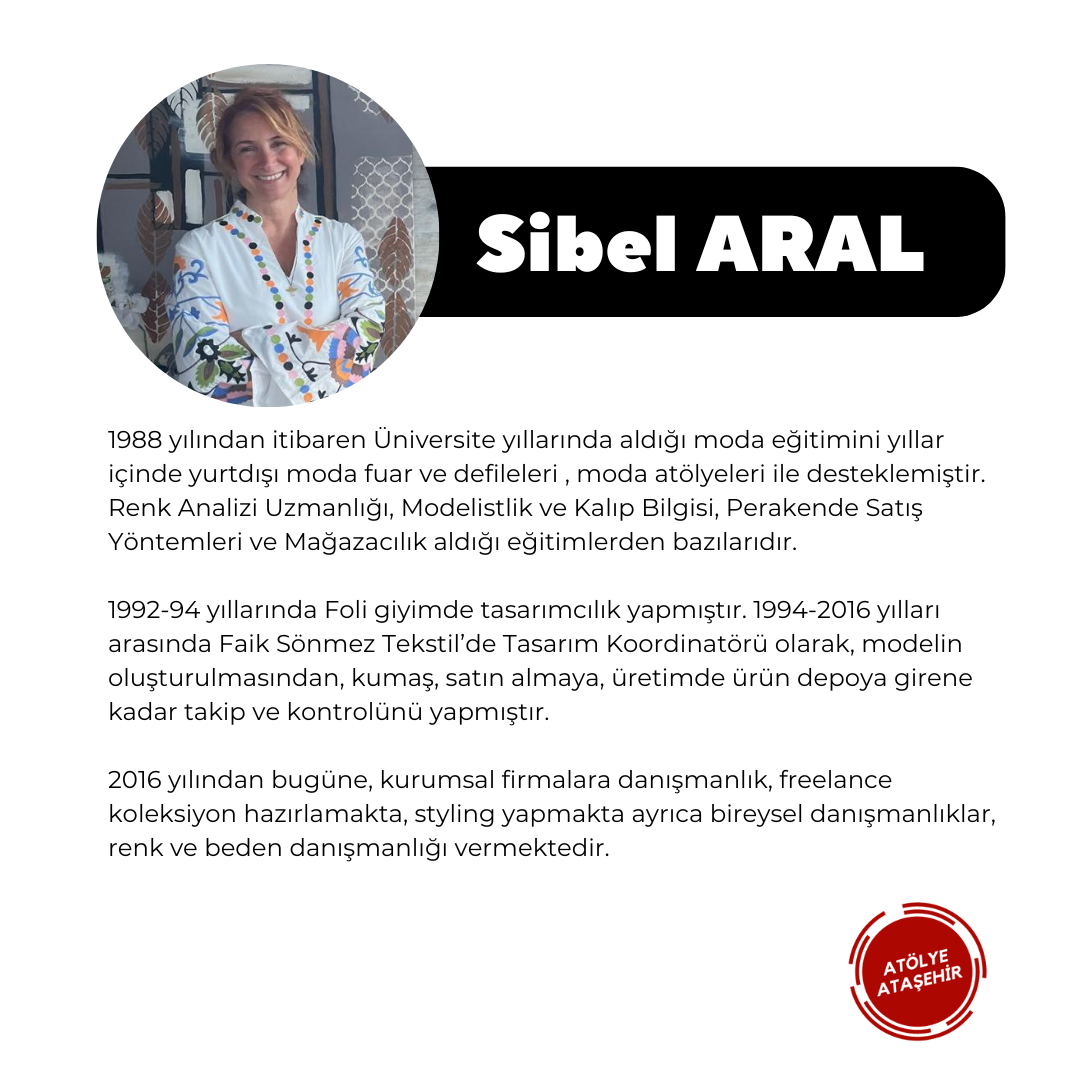 Sibel ARAL

1988 yılından itibaren Üniversite yıllarında aldığı moda eğitimini yıllar içinde yurtdışı moda fuar ve defileleri , moda atölyeleri ile desteklemiştir. Renk Analizi Uzmanlığı, Modelistlik ve Kalıp Bilgisi, Perakende Satış Yöntemleri ve Mağazacılık aldığı eğitimlerden bazılarıdır.

1992-94 yıllarında Foli giyimde tasarımcılık yapmıştır. 1994-2016 yılları arasında Faik Sönmez Tekstil'de Tasarım Koordinatörü olarak, modelin oluşturulmasından, kumaş, satın almaya, üretimde ürün depoya girene kadar takip ve kontrolünü yapmıştır.

2016 yılından bugüne, kurumsal firmalara danışmanlık, freelance koleksiyon hazırlamakta, styling yapmakta ayrıca bireysel danışmanlıklar, renk ve beden danışmanlığı vermektedir.

ATÖLYE
ATAŞEHİR